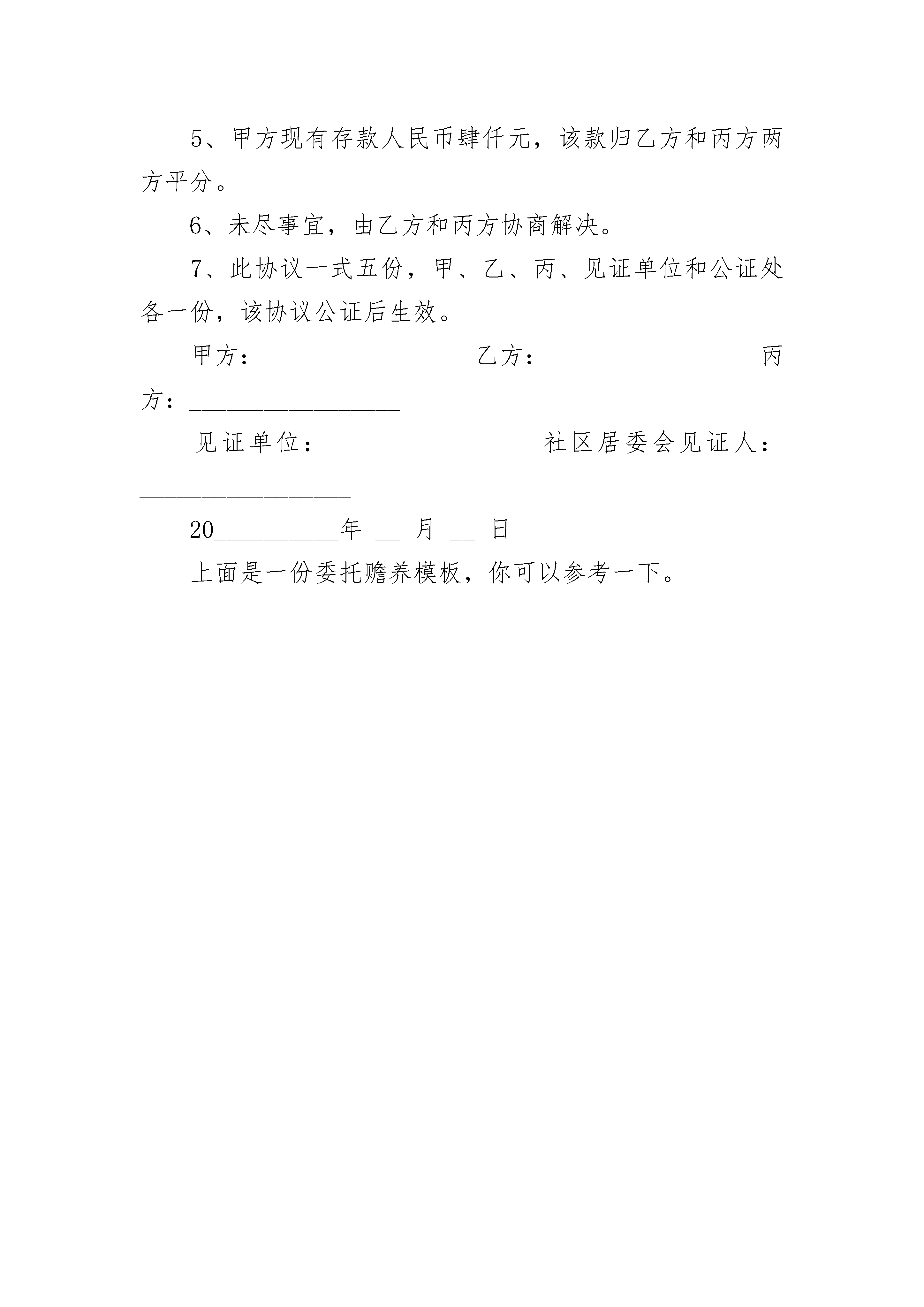 5、甲方现有存款人民币肆仟元，该款归乙方和丙方两方平分。

6、未尽事宜，由乙方和丙方协商解决。

7、此协议一式五份，甲、乙、丙、见证单位和公证处各一份，该协议公证后生效。

甲方：__________________乙方：__________________丙方：__________________

见证单位：__________________社区居委会见证人：__________________

20__________年 __ 月 __ 日

上面是一份委托赡养模板，你可以参考一下。